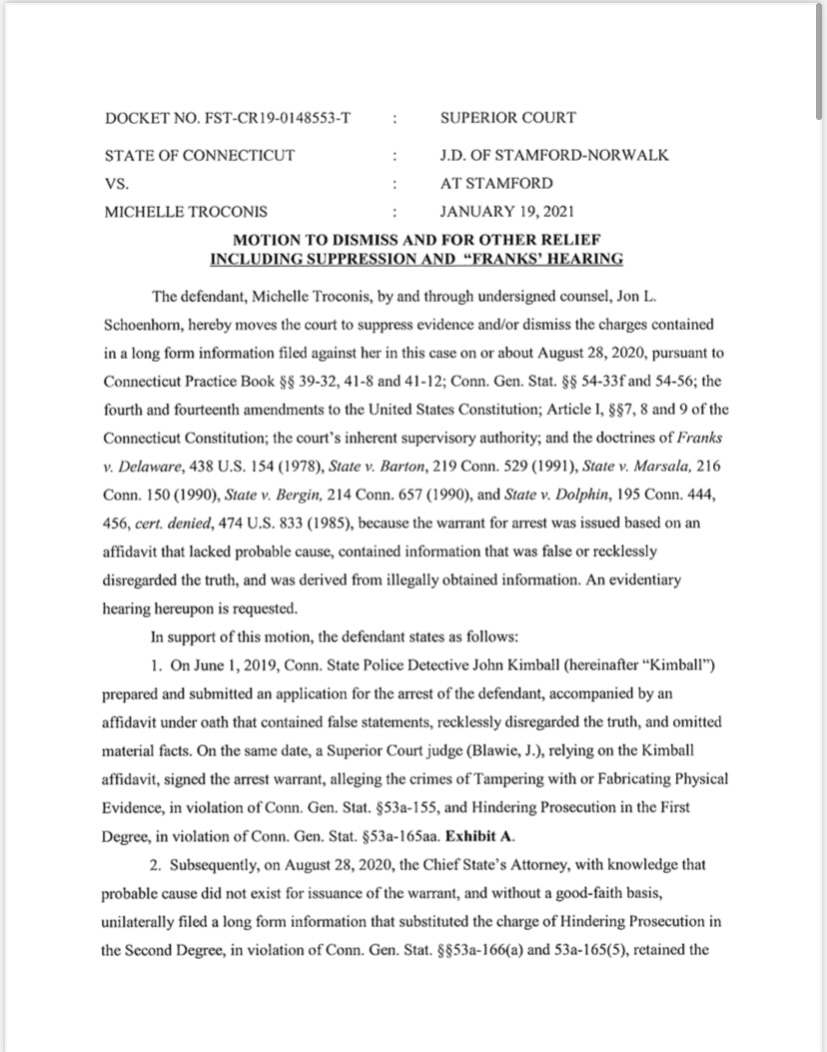 | DOCKET NO. FST-CR19-0148553-T | : | SUPERIOR COURT |
|---|---|---|
| STATE OF CONNECTICUT | : | J.D. OF STAMFORD-NORWALK |
| VS. | : | AT STAMFORD |
| MICHELLE TROCONIS | : | JANUARY 19, 2021 |

MOTION TO DISMISS AND FOR OTHER RELIEF
INCLUDING SUPPRESSION AND "FRANKS' HEARING

The defendant, Michelle Troconis, by and through undersigned counsel, Jon L. Schoenhorn, hereby moves the court to suppress evidence and/or dismiss the charges contained in a long form information filed against her in this case on or about August 28, 2020, pursuant to Connecticut Practice Book §§ 39-32, 41-8 and 41-12; Conn. Gen. Stat. §§ 54-33f and 54-56; the fourth and fourteenth amendments to the United States Constitution; Article I, §§7, 8 and 9 of the Connecticut Constitution; the court's inherent supervisory authority; and the doctrines of Franks v. Delaware, 438 U.S. 154 (1978), State v. Barton, 219 Conn. 529 (1991), State v. Marsala, 216 Conn. 150 (1990), State v. Bergin, 214 Conn. 657 (1990), and State v. Dolphin, 195 Conn. 444, 456, cert. denied, 474 U.S. 833 (1985), because the warrant for arrest was issued based on an affidavit that lacked probable cause, contained information that was false or recklessly disregarded the truth, and was derived from illegally obtained information. An evidentiary hearing hereupon is requested.

In support of this motion, the defendant states as follows:

1. On June 1, 2019, Conn. State Police Detective John Kimball (hereinafter "Kimball") prepared and submitted an application for the arrest of the defendant, accompanied by an affidavit under oath that contained false statements, recklessly disregarded the truth, and omitted material facts. On the same date, a Superior Court judge (Blawie, J.), relying on the Kimball affidavit, signed the arrest warrant, alleging the crimes of Tampering with or Fabricating Physical Evidence, in violation of Conn. Gen. Stat. §53a-155, and Hindering Prosecution in the First Degree, in violation of Conn. Gen. Stat. §53a-165aa. Exhibit A.

2. Subsequently, on August 28, 2020, the Chief State's Attorney, with knowledge that probable cause did not exist for issuance of the warrant, and without a good-faith basis, unilaterally filed a long form information that substituted the charge of Hindering Prosecution in the Second Degree, in violation of Conn. Gen. Stat. §§53a-166(a) and 53a-165(5), retained the